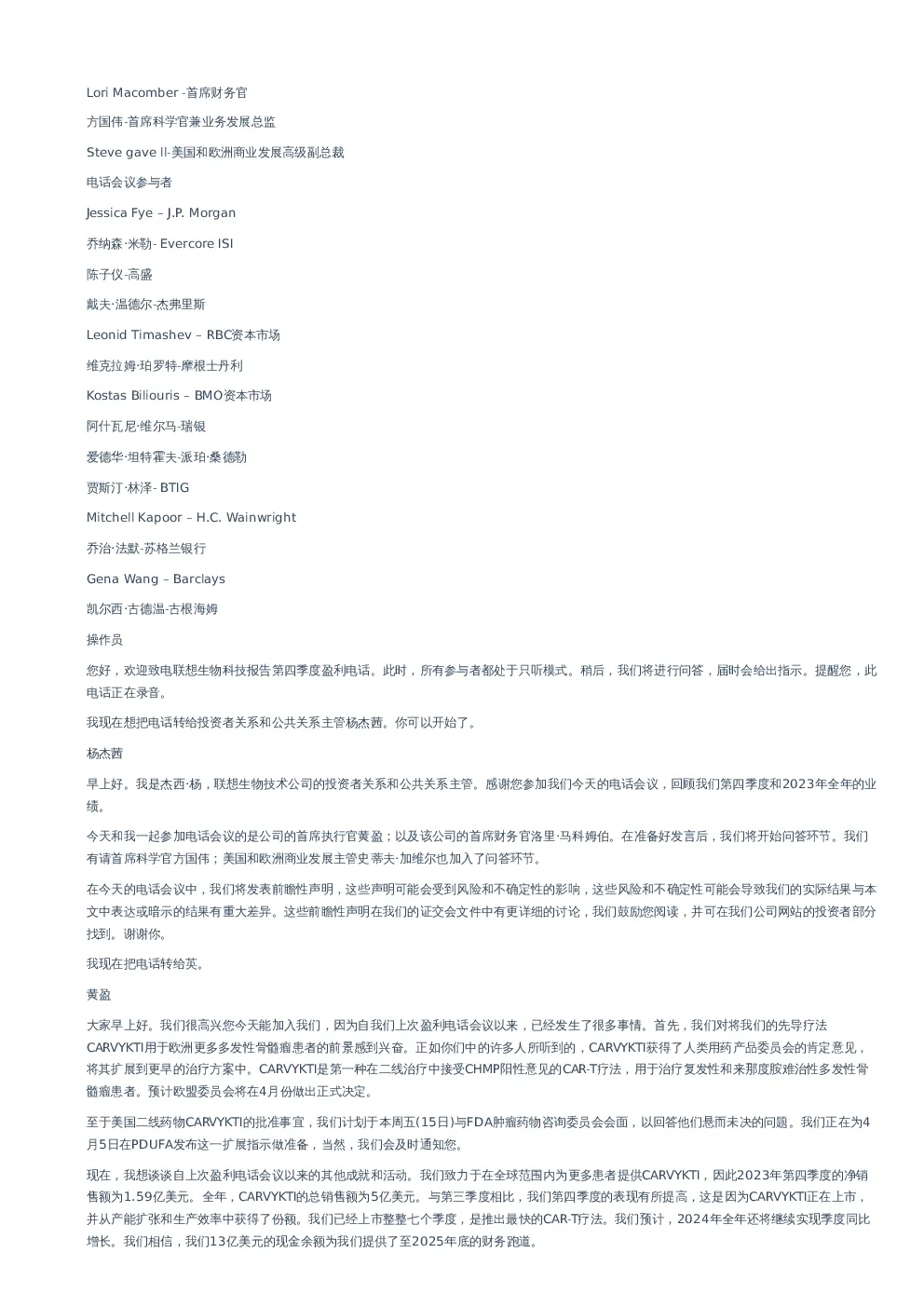 Lori Macomber -首席财务官

方国伟-首席科学官兼业务发展总监

Steve gave ll-美国和欧洲商业发展高级副总裁

电话会议参与者

Jessica Fye – J.P. Morgan

乔纳森·米勒- Evercore ISI

陈子仪-高盛

戴夫·温德尔-杰弗里斯

Leonid Timashev – RBC资本市场

维克拉姆·珀罗特-摩根士丹利

Kostas Biliouris – BMO资本市场

阿什瓦尼·维尔马-瑞银

爱德华·坦特霍夫-派珀·桑德勒

贾斯汀·林泽- BTIG

Mitchell Kapoor – H.C. Wainwright

乔治·法默-苏格兰银行

Gena Wang – Barclays

凯尔西·古德温-古根海姆

操作员

您好，欢迎致电联想生物科技报告第四季度盈利电话。此时，所有参与者都处于只听模式。稍后，我们将进行问答，届时会给出指示。提醒您，此电话正在录音。

我现在想把电话转给投资者关系和公共关系主管杨杰茜。你可以开始了。

杨杰茜

早上好。我是杰西·杨，联想生物技术公司的投资者关系和公共关系主管。感谢您参加我们今天的电话会议，回顾我们第四季度和2023年全年的业绩。

今天和我一起参加电话会议的是公司的首席执行官黄盈；以及该公司的首席财务官洛里·马科姆伯。在准备好发言后，我们将开始问答环节。我们有请首席科学官方国伟；美国和欧洲商业发展主管史蒂夫·加维尔也加入了问答环节。

在今天的电话会议中，我们将发表前瞻性声明，这些声明可能会受到风险和不确定性的影响，这些风险和不确定性可能会导致我们的实际结果与本文中表达或暗示的结果有重大差异。这些前瞻性声明在我们的证交会文件中有更详细的讨论，我们鼓励您阅读，并可在我们公司网站的投资者部分找到。谢谢你。

我现在把电话转给英。

黄盈

大家早上好。我们很高兴您今天能加入我们，因为自我们上次盈利电话会议以来，已经发生了很多事情。首先，我们对将我们的先导疗法CARVYKTI用于欧洲更多多发性骨髓瘤患者的前景感到兴奋。正如你们中的许多人所听到的，CARVYKTI获得了人类用药产品委员会的肯定意见，将其扩展到更早的治疗方案中。CARVYKTI是第一种在二线治疗中接受CHMP阳性意见的CAR-T疗法，用于治疗复发性和来那度胺难治性多发性骨髓瘤患者。预计欧盟委员会将在4月份做出正式决定。

至于美国二线药物CARVYKTI的批准事宜，我们计划于本周五(15日)与FDA肿瘤药物咨询委员会会面，以回答他们悬而未决的问题。我们正在为4月5日在PDUFA发布这一扩展指示做准备，当然，我们会及时通知您。

现在，我想谈谈自上次盈利电话会议以来的其他成就和活动。我们致力于在全球范围内为更多患者提供CARVYKTI，因此2023年第四季度的净销售额为1.59亿美元。全年，CARVYKTI的总销售额为5亿美元。与第三季度相比，我们第四季度的表现有所提高，这是因为CARVYKTI正在上市，并从产能扩张和生产效率中获得了份额。我们已经上市整整七个季度，是推出最快的CAR-T疗法。我们预计，2024年全年还将继续实现季度同比增长。我们相信，我们13亿美元的现金余额为我们提供了至2025年底的财务跑道。